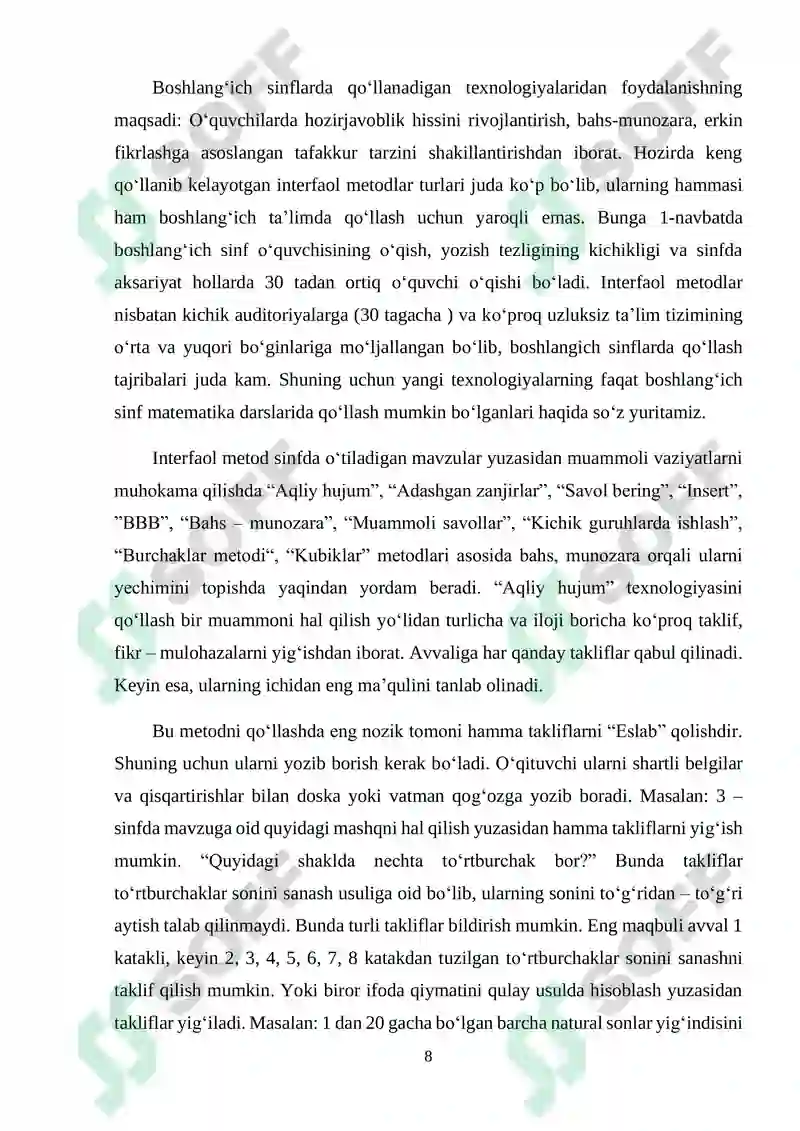 Boshlang‘ich sinflarda qo‘llanadigan texnologiyalaridan foydalanishning maqsadi: O‘quvchilarda hozirjavoblik hissini rivojlantirish, bahs-munozara, erkin fikrlashga asoslangan tafakkur tarzini shakillantirishdan iborat. Hozirda keng qo‘llanib kelayotgan interfaol metodlar turlari juda ko‘p bo‘lib, ularning hammasi ham boshlang‘ich ta’limda qo‘llash uchun yaroqli emas. Bunga 1-navbatda boshlang‘ich sinf o‘quvchisining o‘qish, yozish tezligining kichikligi va sinfda aksariyat hollarda 30 tadan ortiq o‘quvchi o‘qishi bo‘ladi. Interfaol metodlar nisbatan kichik auditoriyalarga (30 tagacha ) va ko‘proq uzluksiz ta’lim tizimining o‘rta va yuqori bo‘ginlariga mo‘ljallangan bo‘lib, boshlangich sinflarda qo‘llash tajribalari juda kam. Shuning uchun yangi texnologiyalarning faqat boshlang‘ich sinf matematika darslarida qo‘llash mumkin bo‘lganlari haqida so‘z yuritamiz.

Interfaol metod sinfda o‘tiladigan mavzular yuzasidan muammoli vaziyatlarni muhokama qilishda “Aqliy hujum”, “Adashgan zanjirlar”, “Savol bering”, “Insert”, ”BBB”, “Bahs – munozara”, “Muammoli savollar”, “Kichik guruhlarda ishlash”, “Burchaklar metodi“, “Kubiklar” metodlari asosida bahs, munozara orqali ularni yechimini topishda yaqindan yordam beradi. “Aqliy hujum” texnologiyasini qo‘llash bir muammoni hal qilish yo‘lidan turlicha va iloji boricha ko‘proq taklif, fikr – mulohazalarni yig‘ishdan iborat. Avvaliga har qanday takliflar qabul qilinadi. Keyin esa, ularning ichidan eng ma’qulini tanlab olinadi.

Bu metodni qo‘llashda eng nozik tomoni hamma takliflarni “Eslab” qolishdir. Shuning uchun ularni yozib borish kerak bo‘ladi. O‘qituvchi ularni shartli belgilar va qisqartirishlar bilan doska yoki vatman qog‘ozga yozib boradi. Masalan: 3 – sinfda mavzuga oid quyidagi mashqni hal qilish yuzasidan hamma takliflarni yig‘ish mumkin. “Quyidagi shaklda nechta to‘rtburchak bor?” Bunda takliflar to‘rtburchaklar sonini sanash usuliga oid bo‘lib, ularning sonini to‘g‘ridan – to‘g‘ri aytish talab qilinmaydi. Bunda turli takliflar bildirish mumkin. Eng maqbuli avval 1 katakli, keyin 2, 3, 4, 5, 6, 7, 8 katakdan tuzilgan to‘rtburchaklar sonini sanashni taklif qilish mumkin. Yoki biror ifoda qiymatini qulay usulda hisoblash yuzasidan takliflar yig‘iladi. Masalan: 1 dan 20 gacha bo‘lgan barcha natural sonlar yig‘indisini

8